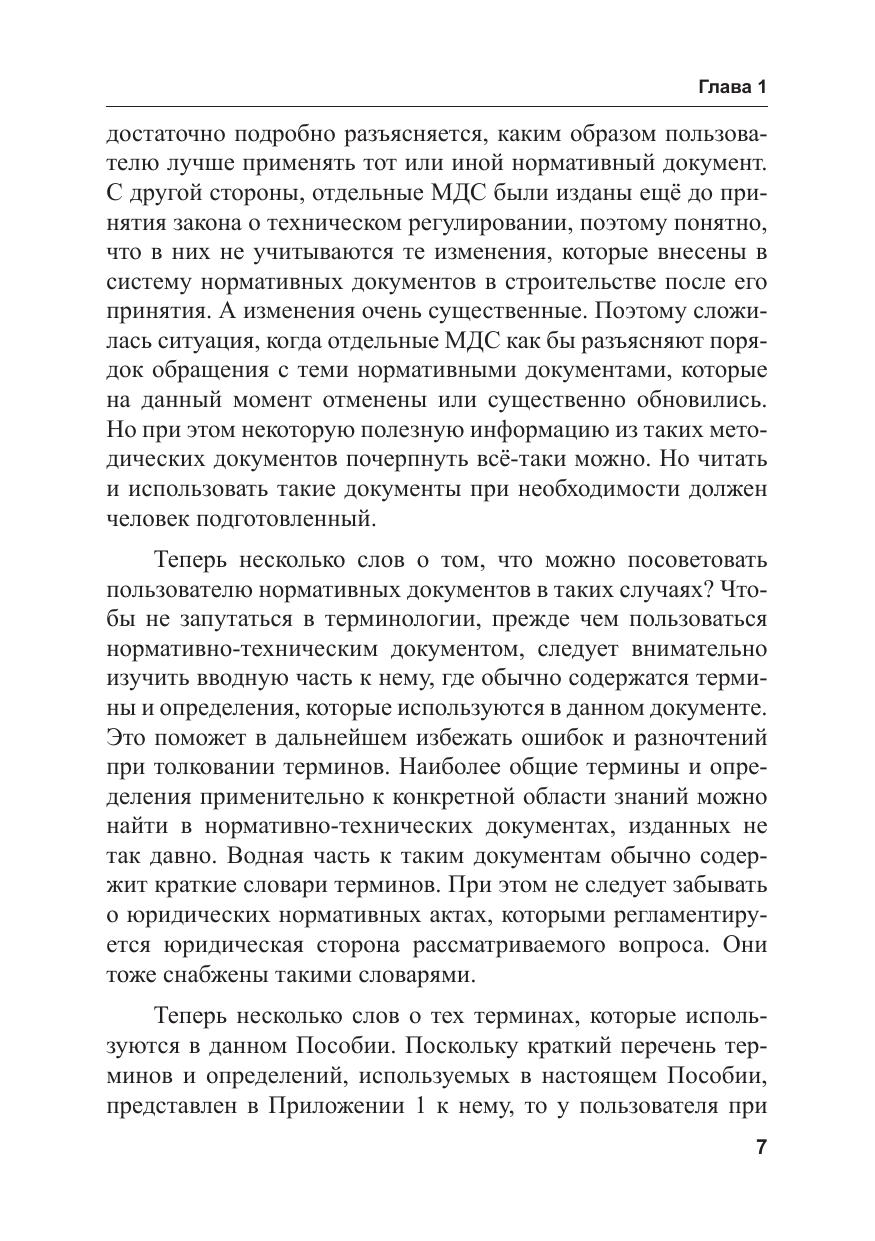 Глава 1

достаточно подробно разъясняется, каким образом пользователю лучше применять тот или иной нормативный документ. С другой стороны, отдельные МДС были изданы ещё до принятия закона о техническом регулировании, поэтому понятно, что в них не учитываются те изменения, которые внесены в систему нормативных документов в строительстве после его принятия. А изменения очень существенные. Поэтому сложилась ситуация, когда отдельные МДС как бы разъясняют порядок обращения с теми нормативными документами, которые на данный момент отменены или существенно обновились. Но при этом некоторую полезную информацию из таких методических документов почерпнуть всё-таки можно. Но читать и использовать такие документы при необходимости должен человек подготовленный.

Теперь несколько слов о том, что можно посоветовать пользователю нормативных документов в таких случаях? Чтобы не запутаться в терминологии, прежде чем пользоваться нормативно-техническим документом, следует внимательно изучить вводную часть к нему, где обычно содержатся термины и определения, которые используются в данном документе. Это поможет в дальнейшем избежать ошибок и разночтений при толковании терминов. Наиболее общие термины и определения применительно к конкретной области знаний можно найти в нормативно-технических документах, изданных не так давно. Водная часть к таким документам обычно содержит краткие словари терминов. При этом не следует забывать о юридических нормативных актах, которыми регламентируется юридическая сторона рассматриваемого вопроса. Они тоже снабжены такими словарями.

Теперь несколько слов о тех терминах, которые используются в данном Пособии. Поскольку краткий перечень терминов и определений, используемых в настоящем Пособии, представлен в Приложении 1 к нему, то у пользователя при

7